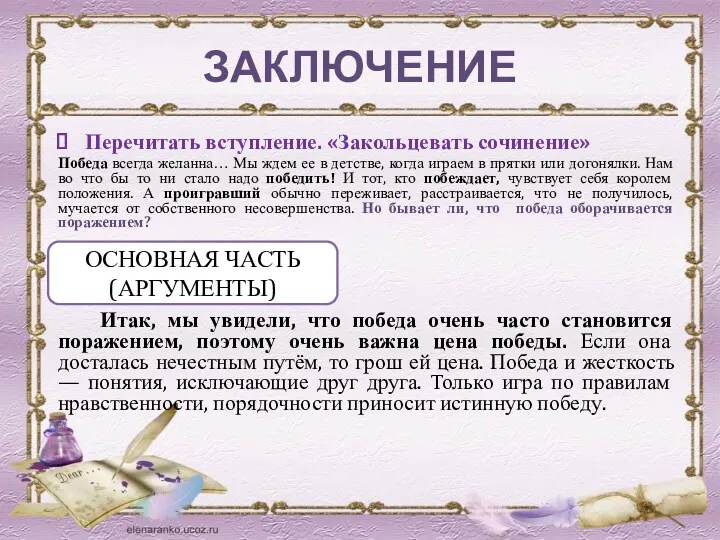 ЗАКЛЮЧЕНИЕ

Перечитать вступление. «Закольцевать сочинение»

Победа всегда желанна… Мы ждем ее в детстве, когда играем в прятки или догонялки. Нам во что бы то ни стало надо победить! И тот, кто побеждает, чувствует себя королем положения. А проигравший обычно переживает, расстраивается, что не получилось, мучается от собственного несовершенства. Но бывает ли, что победа оборачивается поражением?

ОСНОВНАЯ ЧАСТЬ (АРГУМЕНТЫ)

Итак, мы увидели, что победа очень часто становится поражением, поэтому очень важна цена победы. Если она досталась нечестным путём, то грош ей цена. Победа и жесткость — понятия, исключающие друг друга. Только игра по правилам нравственности, порядочности приносит истинную победу.

Dear

elenaranko.ucoz.ru